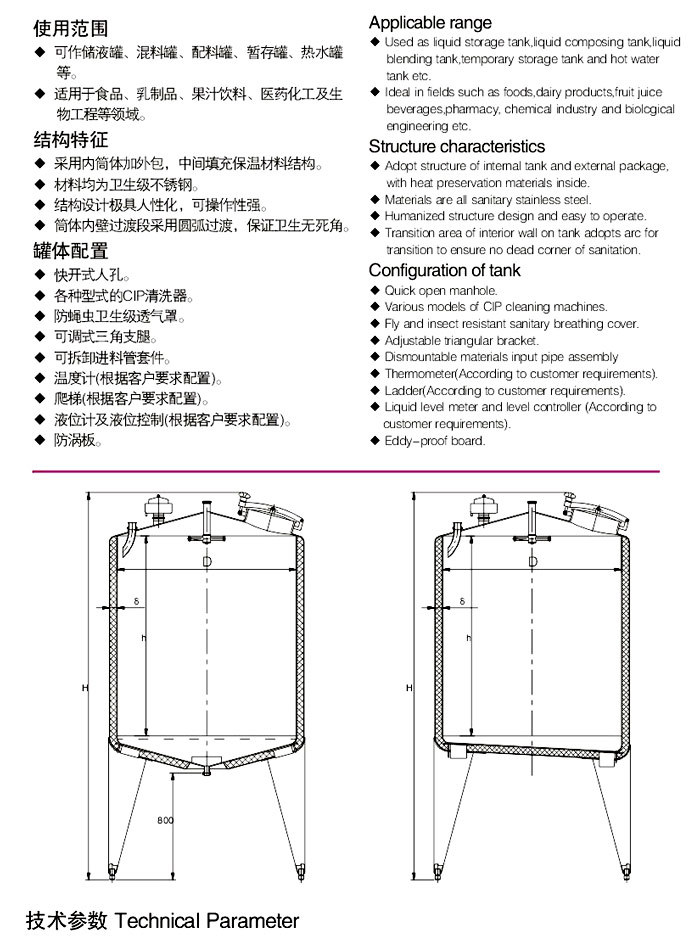 使用范围

◆ 可作储液罐、混料罐、配料罐、暂存罐、热水罐等。

◆ 适用于食品、乳制品、果汁饮料、医药化工及生物工程等领域。

结构特征

◆ 采用内筒体加外包，中间填充保温材料结构。

◆ 材料均为卫生级不锈钢。

◆ 结构设计极具人性化，可操作性强。

◆ 筒体内壁过渡段采用圆弧过渡，保证卫生无死角。

罐体配置

◆ 快开式人孔。

◆ 各种型式的CIP清洗器。

◆ 防蝇虫卫生级透气罩。

◆ 可调式三角支腿。

◆ 可拆卸进料管套件。

◆ 温度计(根据客户要求配置)。

◆ 爬梯(根据客户要求配置)。

◆ 液位计及液位控制(根据客户要求配置)。

◆ 防涡板。

Applicable range

◆ Used as liquid storage tank,liquid composing tank,liquid blending tank,temporary storage tank and hot water tank etc.

◆ Ideal in fields such as foods,dairy products,fruit juice beverages,pharmacy, chemical industry and biological engineering etc.

Structure characteristics

◆ Adopt structure of internal tank and external package, with heat preservation materials inside.

◆ Materials are all sanitary stainless steel.

◆ Humanized structure design and easy to operate.

◆ Transition area of interior wall on tank adopts arc for transition to ensure no dead corner of sanitation.

Configuration of tank

◆ Quick open manhole.

◆ Various models of CIP cleaning machines.

◆ Fly and insect resistant sanitary breathing cover.

◆ Adjustable triangular bracket.

◆ Dismountable materials input pipe assembly

◆ Thermometer(According to customer requirements).

◆ Ladder(According to customer requirements).

◆ Liquid level meter and level controller (According to customer requirements).

◆ Eddy-proof board.

D
δ
h
H
800

D
δ
h
H

技术参数 Technical Parameter